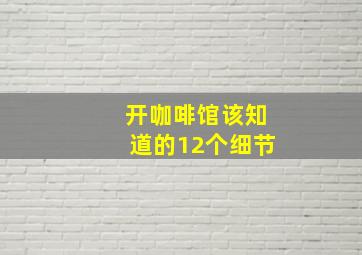 开咖啡馆该知道的12个细节